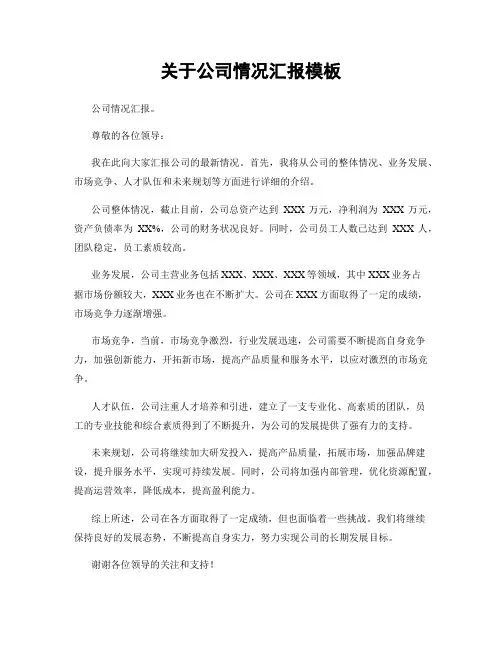 关于公司情况汇报模板

公司情况汇报。

尊敬的各位领导：

我在此向大家汇报公司的最新情况。首先，我将从公司的整体情况、业务发展、市场竞争、人才队伍和未来规划等方面进行详细的介绍。

公司整体情况，截止目前，公司总资产达到 XXX 万元，净利润为 XXX 万元，资产负债率为 XX%，公司的财务状况良好。同时，公司员工人数已达到 XXX 人，团队稳定，员工素质较高。

业务发展，公司主营业务包括 XXX、XXX、XXX 等领域，其中 XXX 业务占据市场份额较大，XXX 业务也在不断扩大。公司在 XXX 方面取得了一定的成绩，市场竞争力逐渐增强。

市场竞争，当前，市场竞争激烈，行业发展迅速，公司需要不断提高自身竞争力，加强创新能力，开拓新市场，提高产品质量和服务水平，以应对激烈的市场竞争。

人才队伍，公司注重人才培养和引进，建立了一支专业化、高素质的团队，员工的专业技能和综合素质得到了不断提升，为公司的发展提供了强有力的支持。

未来规划，公司将继续加大研发投入，提高产品质量，拓展市场，加强品牌建设，提升服务水平，实现可持续发展。同时，公司将加强内部管理，优化资源配置，提高运营效率，降低成本，提高盈利能力。

综上所述，公司在各方面取得了一定成绩，但也面临着一些挑战。我们将继续保持良好的发展态势，不断提高自身实力，努力实现公司的长期发展目标。

谢谢各位领导的关注和支持！